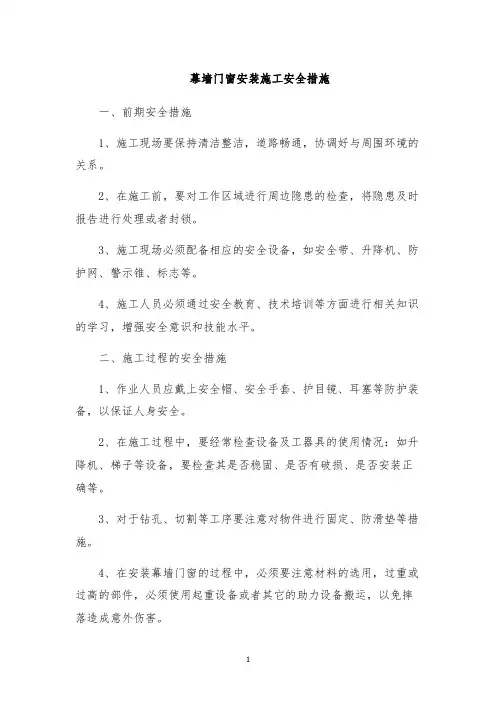 幕墙门窗安装施工安全措施

一、前期安全措施

1、施工现场要保持清洁整洁，道路畅通，协调好与周围环境的关系。

2、在施工前，要对工作区域进行周边隐患的检查，将隐患及时报告进行处理或者封锁。

3、施工现场必须配备相应的安全设备，如安全带、升降机、防护网、警示锥、标志等。

4、施工人员必须通过安全教育、技术培训等方面进行相关知识的学习，增强安全意识和技能水平。

二、施工过程的安全措施

1、作业人员应戴上安全帽、安全手套、护目镜、耳塞等防护装备，以保证人身安全。

2、在施工过程中，要经常检查设备及工器具的使用情况：如升降机、梯子等设备，要检查其是否稳固、是否有破损、是否安装正确等。

3、对于钻孔、切割等工序要注意对物件进行固定、防滑垫等措施。

4、在安装幕墙门窗的过程中，必须要注意材料的选用，过重或过高的部件，必须使用起重设备或者其它的助力设备搬运，以免摔落造成意外伤害。

1